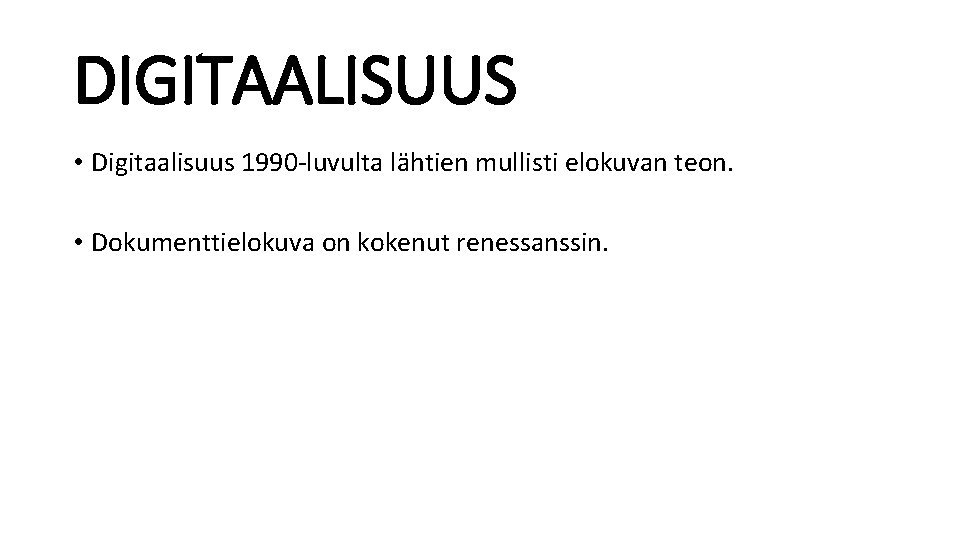 DIGITAALISUUS

• Digitaalisuus 1990-luvulta lähtien mullisti elokuvan teon.

• Dokumenttielokuva on kokenut renessanssin.